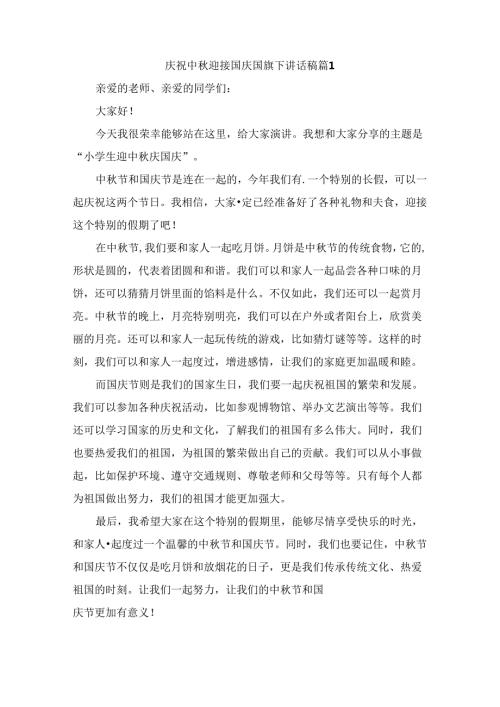 庆祝中秋迎接国庆国旗下讲话稿篇1

亲爱的老师、亲爱的同学们：

大家好！

今天我很荣幸能够站在这里，给大家演讲。我想和大家分享的主题是“小学生迎中秋庆国庆”。

中秋节和国庆节是连在一起的，今年我们有.一个特别的长假，可以一起庆祝这两个节日。我相信，大家•定已经准备好了各种礼物和夫食，迎接这个特别的假期了吧！

在中秋节,我们要和家人一起吃月饼。月饼是中秋节的传统食物，它的,形状是圆的，代表着团圆和和谐。我们可以和家人一起品尝各种口味的月饼，还可以猜猜月饼里面的馅料是什么。不仅如此，我们还可以一起赏月亮。中秋节的晚上，月亮特别明亮，我们可以在户外或者阳台上，欣赏美丽的月亮。还可以和家人一起玩传统的游戏，比如猜灯谜等等。这样的时刻，我们可以和家人一起度过，增进感情，让我们的家庭更加温暖和睦。

而国庆节则是我们的国家生日，我们要一起庆祝祖国的繁荣和发展。我们可以参加各种庆祝活动，比如参观博物馆、举办文艺演出等等。我们还可以学习国家的历史和文化，了解我们的祖国有多么伟大。同时，我们也要热爱我们的祖国，为祖国的繁荣做出自己的贡献。我们可以从小事做起，比如保护环境、遵守交通规则、尊敬老师和父母等等。只有每个人都为祖国做出努力，我们的祖国才能更加强大。

最后，我希望大家在这个特别的假期里，能够尽情享受快乐的时光，和家人•起度过一个温馨的中秋节和国庆节。同时，我们也要记住，中秋节和国庆节不仅仅是吃月饼和放烟花的日子，更是我们传承传统文化、热爱祖国的时刻。让我们一起努力，让我们的中秋节和国庆节更加有意义！